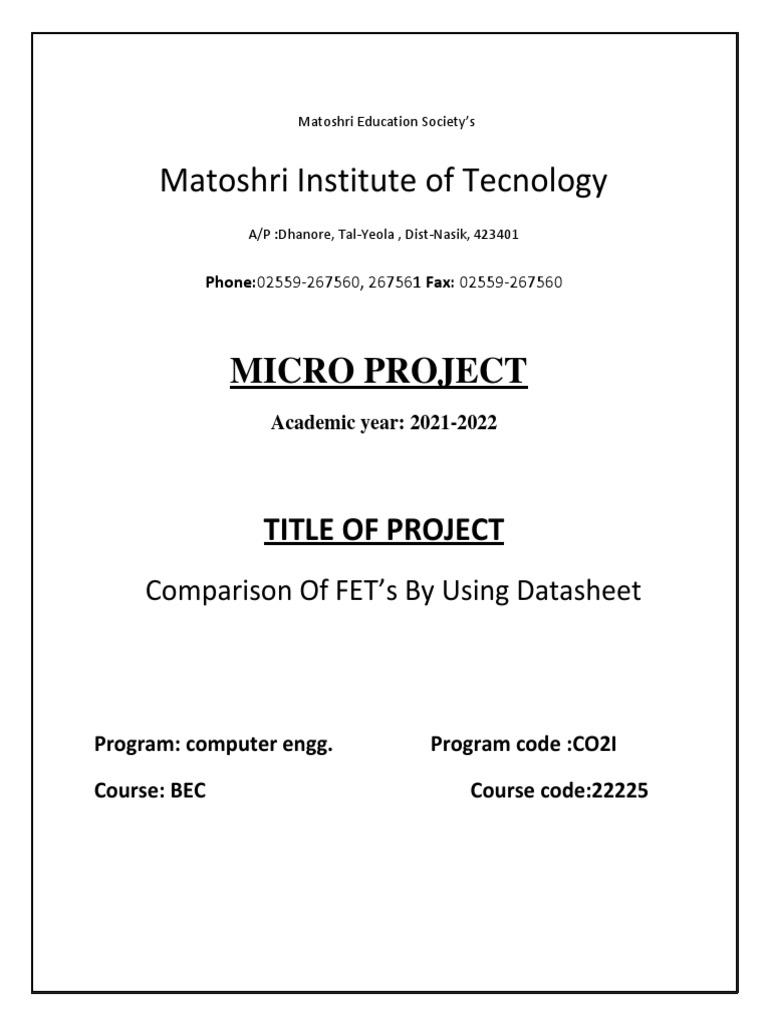 Matoshri Education Society's

Matoshri Institute of Tecnology

A/P :Dhanore, Tal-Yeola , Dist-Nasik, 423401

Phone:02559-267560, 267561 Fax: 02559-267560

MICRO PROJECT

Academic year: 2021-2022

TITLE OF PROJECT

Comparison Of FET's By Using Datasheet

Program: computer engg.

Program code :CO2I

Course: BEC

Course code:22225